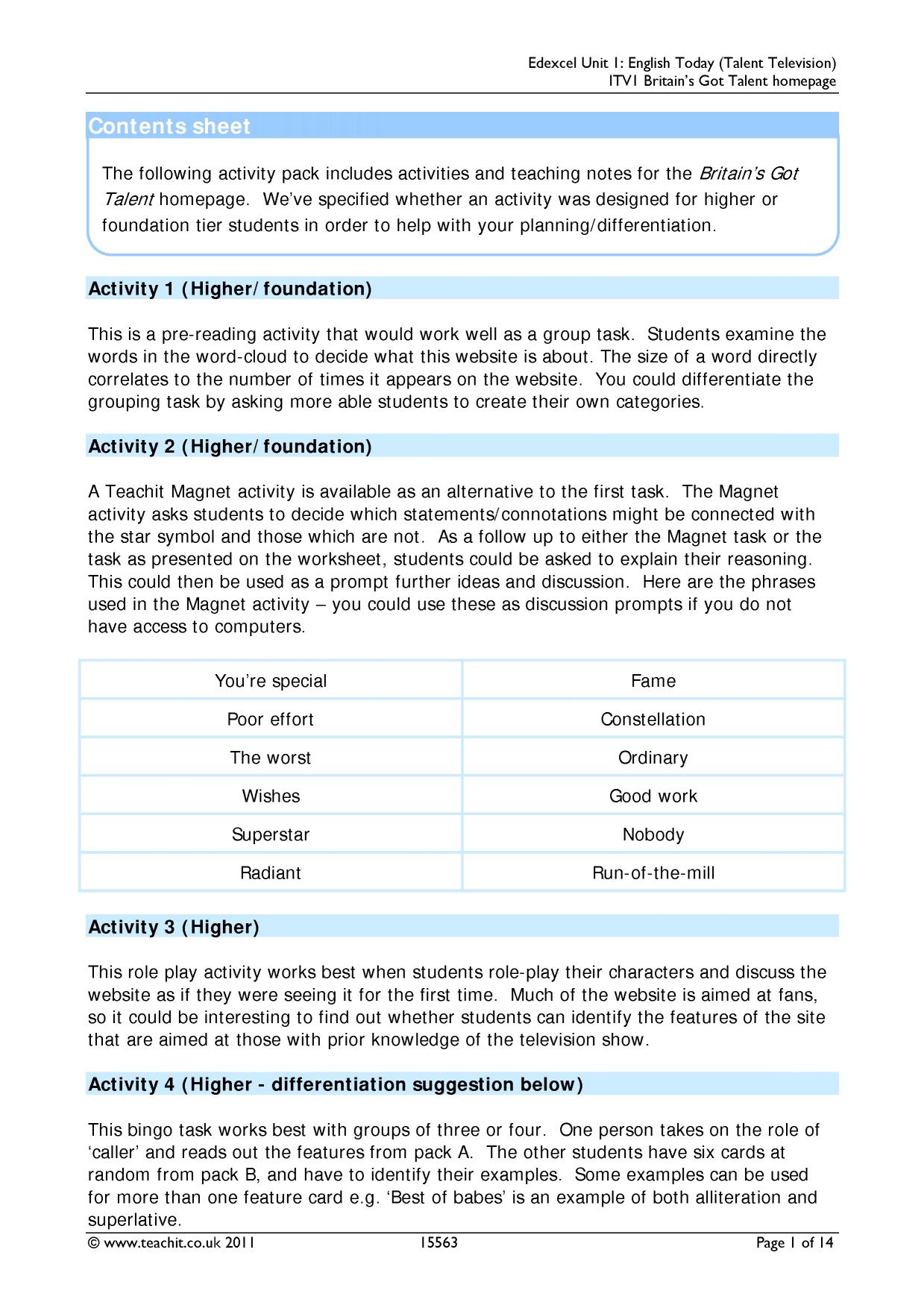 Edexcel Unit 1: English Today (Talent Television)
ITV1 Britain's Got Talent homepage

Contents sheet

The following activity pack includes activities and teaching notes for the Britain's Got Talent homepage. We've specified whether an activity was designed for higher or foundation tier students in order to help with your planning/differentiation.

Activity 1 (Higher/foundation)

This is a pre-reading activity that would work well as a group task. Students examine the words in the word-cloud to decide what this website is about. The size of a word directly correlates to the number of times it appears on the website. You could differentiate the grouping task by asking more able students to create their own categories.

Activity 2 (Higher/foundation)

A Teachit Magnet activity is available as an alternative to the first task. The Magnet activity asks students to decide which statements/connotations might be connected with the star symbol and those which are not. As a follow up to either the Magnet task or the task as presented on the worksheet, students could be asked to explain their reasoning. This could then be used as a prompt further ideas and discussion. Here are the phrases used in the Magnet activity – you could use these as discussion prompts if you do not have access to computers.

| You're special | Fame |
|---|---|
| Poor effort | Constellation |
| The worst | Ordinary |
| Wishes | Good work |
| Superstar | Nobody |
| Radiant | Run-of-the-mill |

Activity 3 (Higher)

This role play activity works best when students role-play their characters and discuss the website as if they were seeing it for the first time. Much of the website is aimed at fans, so it could be interesting to find out whether students can identify the features of the site that are aimed at those with prior knowledge of the television show.

Activity 4 (Higher - differentiation suggestion below)

This bingo task works best with groups of three or four. One person takes on the role of 'caller' and reads out the features from pack A. The other students have six cards at random from pack B, and have to identify their examples. Some examples can be used for more than one feature card e.g. 'Best of babes' is an example of both alliteration and superlative.

© www.teachit.co.uk 2011 15563 Page 1 of 14